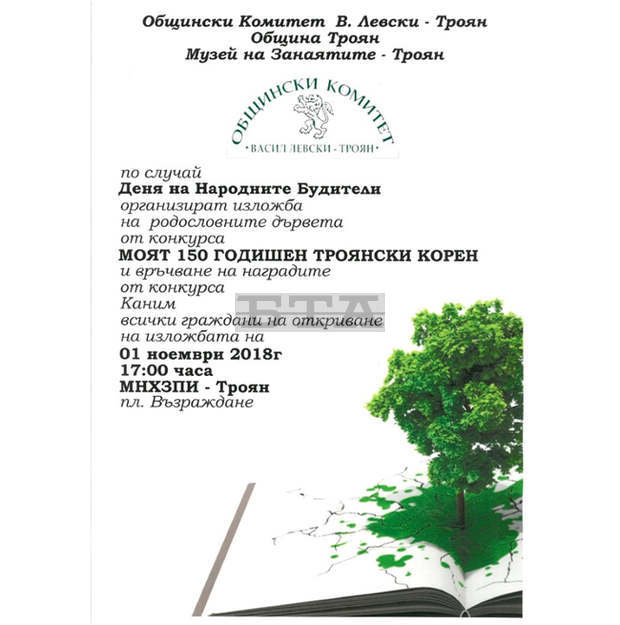 Общински Комитет В. Левски - Троян
Община Троян
Музей на Занаятите - Троян

ОБЩИНСКИ КОМИТЕТ
• ВАСИЛ ЛЕВСКИ - ТРОЯН •

по случай
Деня на Народните Будители
организират изложба
на родословните дървета
от конкурса
МОЯТ 150 ГОДИШЕН ТРОЯНСКИ КОРЕН
и връчване на наградите
от конкурса
Каним
всички граждани на откриване
на изложбата на
01 ноември 2018г
17:00 часа
МНХЗПИ - Троян
пл. Възраждане

БТА